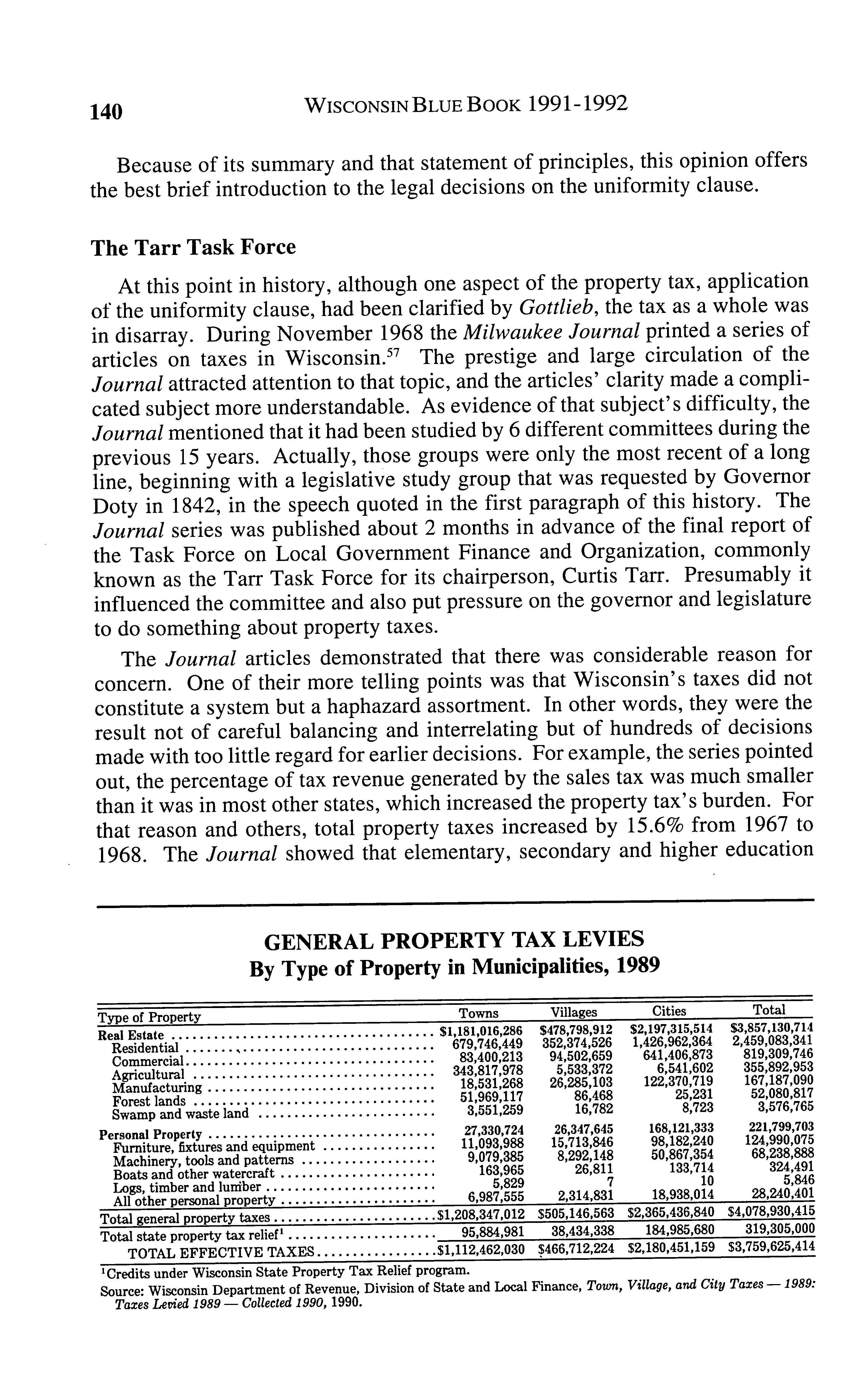 140 WISCONSIN BLUE BOOK 1991-1992

Because of its summary and that statement of principles, this opinion offers the best brief introduction to the legal decisions on the uniformity clause.

The Tarr Task Force

At this point in history, although one aspect of the property tax, application of the uniformity clause, had been clarified by Gottlieb, the tax as a whole was in disarray. During November 1968 the Milwaukee Journal printed a series of articles on taxes in Wisconsin.$^{57}$ The prestige and large circulation of the Journal attracted attention to that topic, and the articles' clarity made a complicated subject more understandable. As evidence of that subject's difficulty, the Journal mentioned that it had been studied by 6 different committees during the previous 15 years. Actually, those groups were only the most recent of a long line, beginning with a legislative study group that was requested by Governor Doty in 1842, in the speech quoted in the first paragraph of this history. The Journal series was published about 2 months in advance of the final report of the Task Force on Local Government Finance and Organization, commonly known as the Tarr Task Force for its chairperson, Curtis Tarr. Presumably it influenced the committee and also put pressure on the governor and legislature to do something about property taxes.

The Journal articles demonstrated that there was considerable reason for concern. One of their more telling points was that Wisconsin's taxes did not constitute a system but a haphazard assortment. In other words, they were the result not of careful balancing and interrelating but of hundreds of decisions made with too little regard for earlier decisions. For example, the series pointed out, the percentage of tax revenue generated by the sales tax was much smaller than it was in most other states, which increased the property tax's burden. For that reason and others, total property taxes increased by 15.6% from 1967 to 1968. The Journal showed that elementary, secondary and higher education

GENERAL PROPERTY TAX LEVIES
By Type of Property in Municipalities, 1989

| Type of Property | Towns | Villages | Cities | Total |
|---|---|---|---|---|
| Real Estate | $1,181,016,286 | $478,798,912 | $2,197,315,514 | $3,857,130,714 |
| Residential | 679,746,449 | 352,374,526 | 1,426,962,364 | 2,459,083,341 |
| Commercial | 83,400,213 | 94,502,659 | 641,406,873 | 819,309,746 |
| Agricultural | 343,817,978 | 5,533,372 | 6,541,602 | 355,892,953 |
| Manufacturing | 18,531,268 | 26,285,103 | 122,370,719 | 167,187,090 |
| Forest lands | 51,969,117 | 86,468 | 25,231 | 52,080,817 |
| Swamp and waste land | 3,551,259 | 16,782 | 8,723 | 3,576,765 |
| Personal Property | 27,330,724 | 26,347,645 | 168,121,333 | 221,799,703 |
| Furniture, fixtures and equipment | 11,093,988 | 15,713,846 | 98,182,240 | 124,990,075 |
| Machinery, tools and patterns | 9,079,385 | 8,292,148 | 50,867,354 | 68,238,888 |
| Boats and other watercraft | 163,965 | 26,811 | 133,714 | 324,491 |
| Logs, timber and lumber | 5,829 | 7 | 10 | 5,846 |
| All other personal property | 6,987,555 | 2,314,831 | 18,938,014 | 28,240,401 |
| Total general property taxes | $1,208,347,012 | $505,146,563 | $2,365,436,840 | $4,078,930,415 |
| Total state property tax relief$^1$ | 95,884,981 | 38,434,338 | 184,985,680 | 319,305,000 |
| TOTAL EFFECTIVE TAXES | $1,112,462,030 | $466,712,224 | $2,180,451,159 | $3,759,625,414 |

$^1$Credits under Wisconsin State Property Tax Relief program.
Source: Wisconsin Department of Revenue, Division of State and Local Finance, Town, Village, and City Taxes — 1989: Taxes Levied 1989 — Collected 1990, 1990.